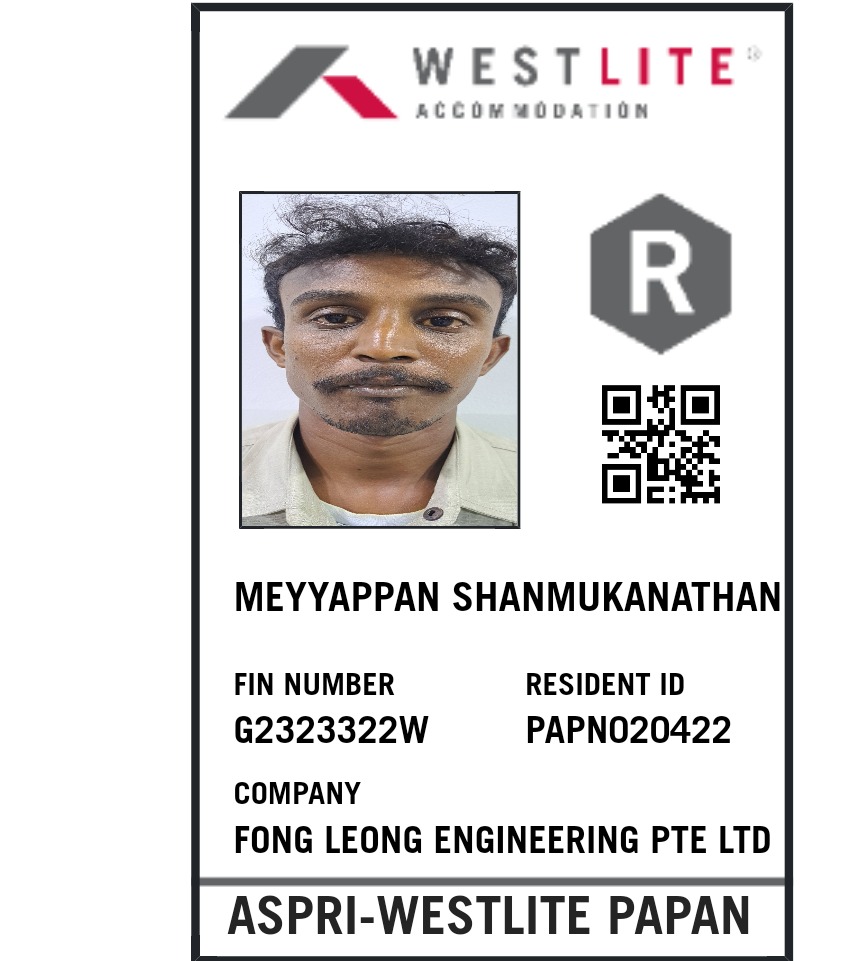 WESTLITE®
ACCOMMODATION

R

MEYYAPPAN SHANMUKANATHAN

FIN NUMBER
G2323322W

RESIDENT ID
PAPN020422

COMPANY
FONG LEONG ENGINEERING PTE LTD

ASPRI-WESTLITE PAPAN